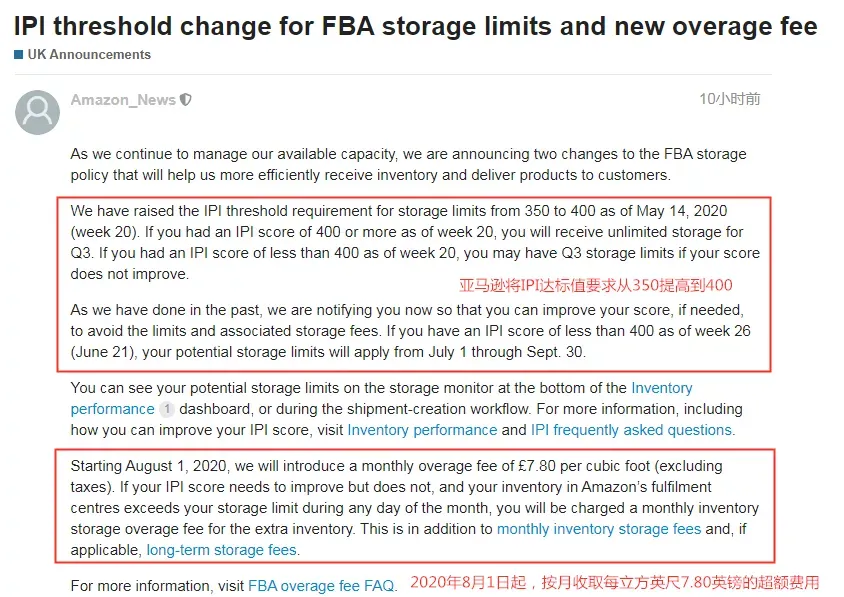 IPI threshold change for FBA storage limits and new overage fee

UK Announcements

Amazon_News

10小时前

As we continue to manage our available capacity, we are announcing two changes to the FBA storage policy that will help us more efficiently receive inventory and deliver products to customers.

We have raised the IPI threshold requirement for storage limits from 350 to 400 as of May 14, 2020 (week 20). If you had an IPI score of 400 or more as of week 20, you will receive unlimited storage for Q3. If you had an IPI score of less than 400 as of week 20, you may have Q3 storage limits if your score does not improve.

亚马逊将IPI达标值要求从350提高到400

As we have done in the past, we are notifying you now so that you can improve your score, if needed, to avoid the limits and associated storage fees. If you have an IPI score of less than 400 as of week 26 (June 21), your potential storage limits will apply from July 1 through Sept. 30.

You can see your potential storage limits on the storage monitor at the bottom of the Inventory performance 1 dashboard, or during the shipment-creation workflow. For more information, including how you can improve your IPI score, visit Inventory performance and IPI frequently asked questions.

Starting August 1, 2020, we will introduce a monthly overage fee of £7.80 per cubic foot (excluding taxes). If your IPI score needs to improve but does not, and your inventory in Amazon's fulfilment centres exceeds your storage limit during any day of the month, you will be charged a monthly inventory storage overage fee for the extra inventory. This is in addition to monthly inventory storage fees and, if applicable, long-term storage fees.

For more information, visit FBA overage fee FAQ.

2020年8月1日起，按月收取每立方英尺7.80英镑的超额费用